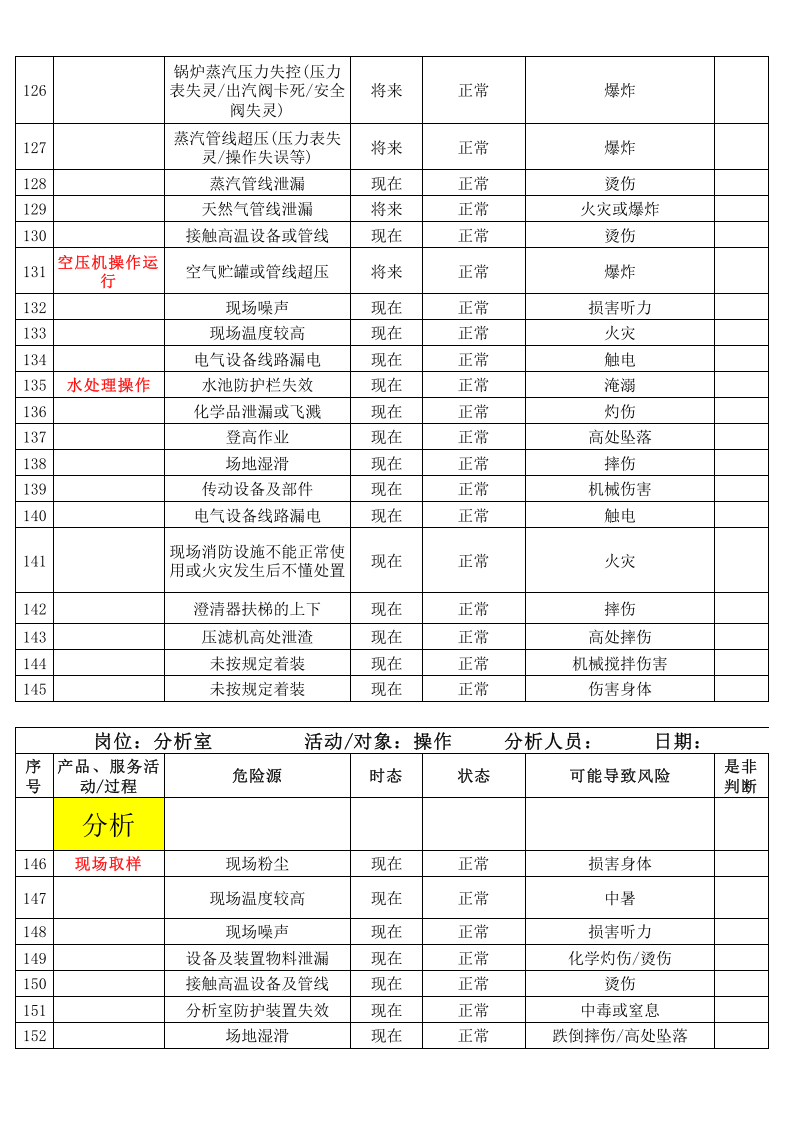 | 126 |  | 锅炉蒸汽压力失控(压力表失灵/出汽阀卡死/安全阀失灵) | 将来 | 正常 | 爆炸 |  |
|---|---|---|---|---|---|---|
| 127 |  | 蒸汽管线超压(压力表失灵/操作失误等) | 将来 | 正常 | 爆炸 |  |
| 128 |  | 蒸汽管线泄漏 | 现在 | 正常 | 烫伤 |  |
| 129 |  | 天然气管线泄漏 | 将来 | 正常 | 火灾或爆炸 |  |
| 130 |  | 接触高温设备或管线 | 现在 | 正常 | 烫伤 |  |
| 131 | 空压机操作运行 | 空气贮罐或管线超压 | 将来 | 正常 | 爆炸 |  |
| 132 |  | 现场噪声 | 现在 | 正常 | 损害听力 |  |
| 133 |  | 现场温度较高 | 现在 | 正常 | 火灾 |  |
| 134 |  | 电气设备线路漏电 | 现在 | 正常 | 触电 |  |
| 135 | 水处理操作 | 水池防护栏失效 | 现在 | 正常 | 淹溺 |  |
| 136 |  | 化学品泄漏或飞溅 | 现在 | 正常 | 灼伤 |  |
| 137 |  | 登高作业 | 现在 | 正常 | 高处坠落 |  |
| 138 |  | 场地湿滑 | 现在 | 正常 | 摔伤 |  |
| 139 |  | 传动设备及部件 | 现在 | 正常 | 机械伤害 |  |
| 140 |  | 电气设备线路漏电 | 现在 | 正常 | 触电 |  |
| 141 |  | 现场消防设施不能正常使用或火灾发生后不懂处置 | 现在 | 正常 | 火灾 |  |
| 142 |  | 澄清器扶梯的上下 | 现在 | 正常 | 摔伤 |  |
| 143 |  | 压滤机高处泄渣 | 现在 | 正常 | 高处摔伤 |  |
| 144 |  | 未按规定着装 | 现在 | 正常 | 机械搅拌伤害 |  |
| 145 |  | 未按规定着装 | 现在 | 正常 | 伤害身体 |  |

岗位：分析室 活动/对象：操作 分析人员： 日期：

| 序号 | 产品、服务活动/过程 | 危险源 | 时态 | 状态 | 可能导致风险 | 是非判断 |
|---|---|---|---|---|---|---|
|  | 分析 |  |  |  |  |  |
| 146 | 现场取样 | 现场粉尘 | 现在 | 正常 | 损害身体 |  |
| 147 |  | 现场温度较高 | 现在 | 正常 | 中暑 |  |
| 148 |  | 现场噪声 | 现在 | 正常 | 损害听力 |  |
| 149 |  | 设备及装置物料泄漏 | 现在 | 正常 | 化学灼伤/烫伤 |  |
| 150 |  | 接触高温设备及管线 | 现在 | 正常 | 烫伤 |  |
| 151 |  | 分析室防护装置失效 | 现在 | 正常 | 中毒或窒息 |  |
| 152 |  | 场地湿滑 | 现在 | 正常 | 跌倒摔伤/高处坠落 |  |